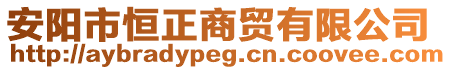 安阳市恒正商贸有限公司
http://aybradypeg.cn.coovee.com